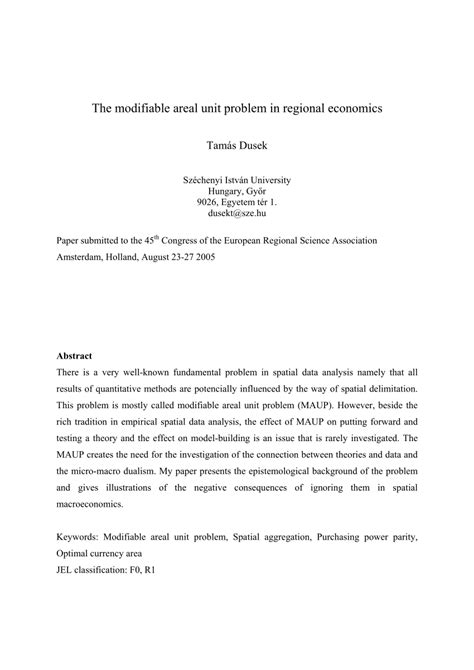 The modifiable areal unit problem in regional economics

Tamás Dusek

Széchenyi István University
Hungary, Győr
9026, Egyetem tér 1.
dusekt@sze.hu

Paper submitted to the 45$^{th}$ Congress of the European Regional Science Association
Amsterdam, Holland, August 23-27 2005

Abstract
There is a very well-known fundamental problem in spatial data analysis namely that all results of quantitative methods are potencially influenced by the way of spatial delimitation. This problem is mostly called modifiable areal unit problem (MAUP). However, beside the rich tradition in empirical spatial data analysis, the effect of MAUP on putting forward and testing a theory and the effect on model-building is an issue that is rarely investigated. The MAUP creates the need for the investigation of the connection between theories and data and the micro-macro dualism. My paper presents the epistemological background of the problem and gives illustrations of the negative consequences of ignoring them in spatial macroeconomics.

Keywords: Modifiable areal unit problem, Spatial aggregation, Purchasing power parity, Optimal currency area
JEL classification: F0, R1